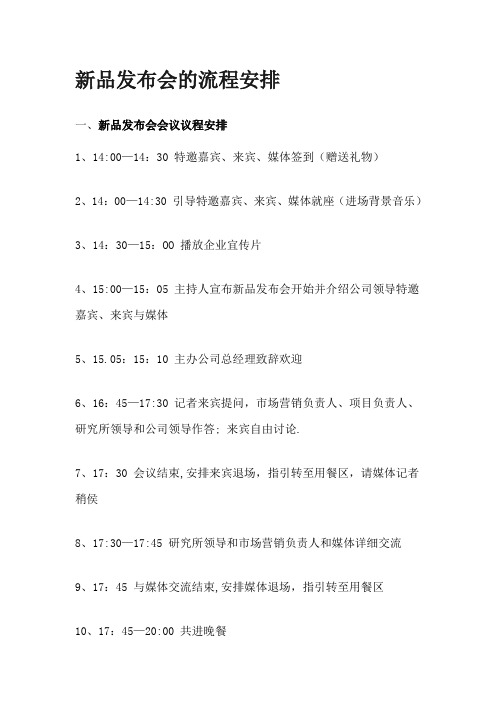 新品发布会的流程安排

一、新品发布会会议议程安排

1、14:00—14：30 特邀嘉宾、来宾、媒体签到（赠送礼物）

2、14：00—14:30 引导特邀嘉宾、来宾、媒体就座（进场背景音乐）

3、14：30—15：00 播放企业宣传片

4、15:00—15：05 主持人宣布新品发布会开始并介绍公司领导特邀嘉宾、来宾与媒体

5、15.05：15：10 主办公司总经理致辞欢迎

6、16：45—17:30 记者来宾提问，市场营销负责人、项目负责人、研究所领导和公司领导作答；来宾自由讨论.

7、17：30 会议结束,安排来宾退场，指引转至用餐区，请媒体记者稍侯

8、17:30—17:45 研究所领导和市场营销负责人和媒体详细交流

9、17：45 与媒体交流结束,安排媒体退场，指引转至用餐区

10、17：45—20:00 共进晚餐